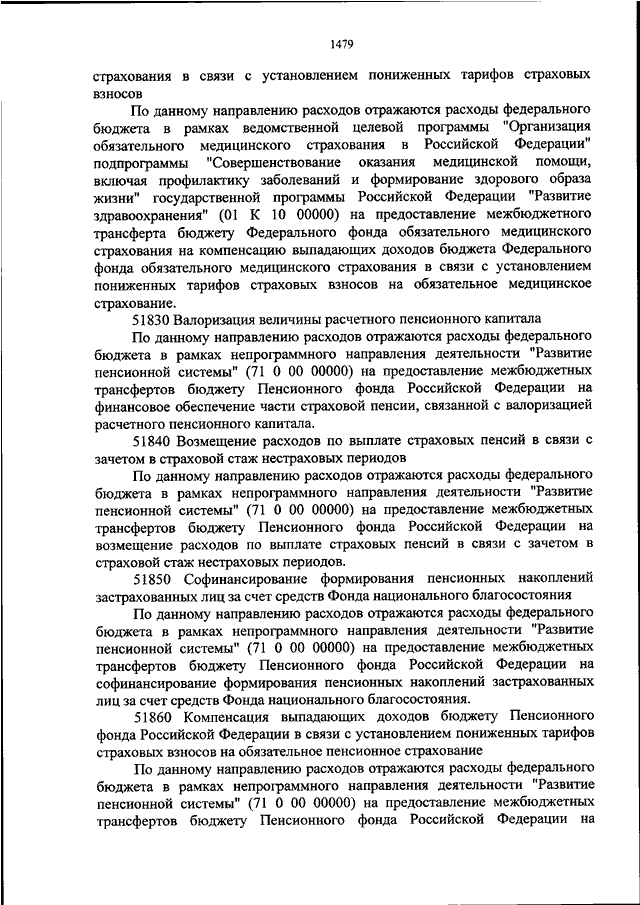 1479

страхования в связи с установлением пониженных тарифов страховых взносов

По данному направлению расходов отражаются расходы федерального бюджета в рамках ведомственной целевой программы "Организация обязательного медицинского страхования в Российской Федерации" подпрограммы "Совершенствование оказания медицинской помощи, включая профилактику заболеваний и формирование здорового образа жизни" государственной программы Российской Федерации "Развитие здравоохранения" (01 К 10 00000) на предоставление межбюджетного трансферта бюджету Федерального фонда обязательного медицинского страхования на компенсацию выпадающих доходов бюджета Федерального фонда обязательного медицинского страхования в связи с установлением пониженных тарифов страховых взносов на обязательное медицинское страхование.

51830 Валоризация величины расчетного пенсионного капитала

По данному направлению расходов отражаются расходы федерального бюджета в рамках непрограммного направления деятельности "Развитие пенсионной системы" (71 0 00 00000) на предоставление межбюджетных трансфертов бюджету Пенсионного фонда Российской Федерации на финансовое обеспечение части страховой пенсии, связанной с валоризацией расчетного пенсионного капитала.

51840 Возмещение расходов по выплате страховых пенсий в связи с зачетом в страховой стаж нестраховых периодов

По данному направлению расходов отражаются расходы федерального бюджета в рамках непрограммного направления деятельности "Развитие пенсионной системы" (71 0 00 00000) на предоставление межбюджетных трансфертов бюджету Пенсионного фонда Российской Федерации на возмещение расходов по выплате страховых пенсий в связи с зачетом в страховой стаж нестраховых периодов.

51850 Софинансирование формирования пенсионных накоплений застрахованных лиц за счет средств Фонда национального благосостояния

По данному направлению расходов отражаются расходы федерального бюджета в рамках непрограммного направления деятельности "Развитие пенсионной системы" (71 0 00 00000) на предоставление межбюджетных трансфертов бюджету Пенсионного фонда Российской Федерации на софинансирование формирования пенсионных накоплений застрахованных лиц за счет средств Фонда национального благосостояния.

51860 Компенсация выпадающих доходов бюджету Пенсионного фонда Российской Федерации в связи с установлением пониженных тарифов страховых взносов на обязательное пенсионное страхование

По данному направлению расходов отражаются расходы федерального бюджета в рамках непрограммного направления деятельности "Развитие пенсионной системы" (71 0 00 00000) на предоставление межбюджетных трансфертов бюджету Пенсионного фонда Российской Федерации на